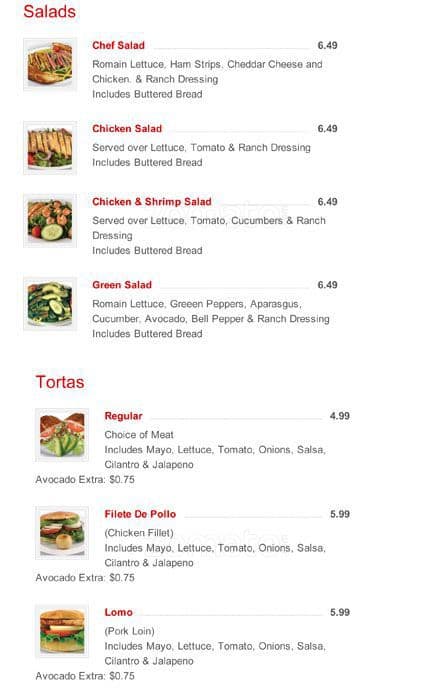 Salads

Chef Salad 6.49
Romain Lettuce, Ham Strips, Cheddar Cheese and Chicken. & Ranch Dressing
Includes Buttered Bread

Chicken Salad 6.49
Served over Lettuce, Tomato & Ranch Dressing
Includes Buttered Bread

Chicken & Shrimp Salad 6.49
Served over Lettuce, Tomato, Cucumbers & Ranch Dressing
Includes Buttered Bread

Green Salad 6.49
Romain Lettuce, Greeen Peppers, Aparasgus, Cucumber, Avocado, Bell Pepper & Ranch Dressing
Includes Buttered Bread

Tortas

Regular 4.99
Choice of Meat
Includes Mayo, Lettuce, Tomato, Onions, Salsa, Cilantro & Jalapeno
Avocado Extra: $0.75

Filete De Pollo 5.99
(Chicken Fillet)
Includes Mayo, Lettuce, Tomato, Onions, Salsa, Cilantro & Jalapeno
Avocado Extra: $0.75

Lomo 5.99
(Pork Loin)
Includes Mayo, Lettuce, Tomato, Onions, Salsa, Cilantro & Jalapeno
Avocado Extra: $0.75